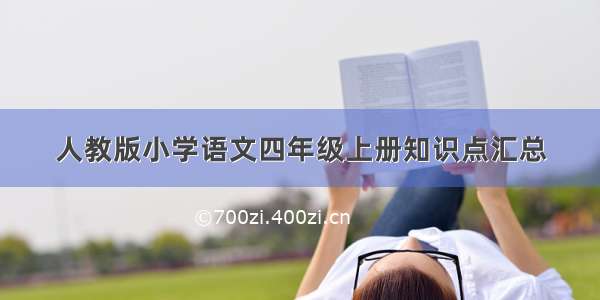 人教版小学语文四年级上册知识点汇总

©700zi.400zi.cn